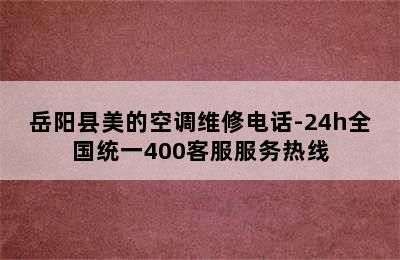 岳阳县美的空调维修电话-24h全国统一400客服服务热线